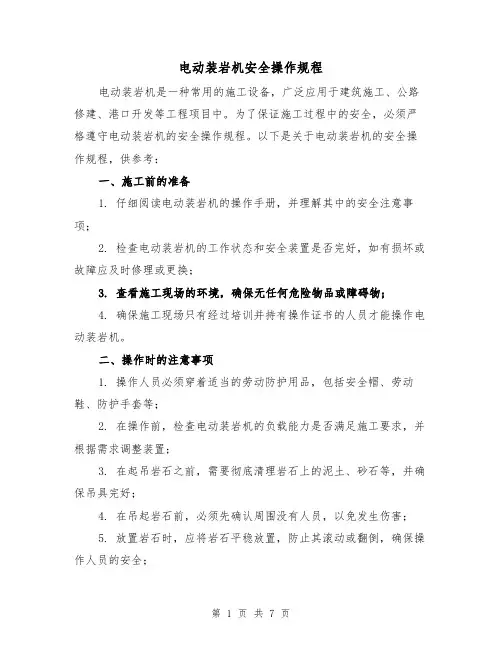 电动装岩机安全操作规程

电动装岩机是一种常用的施工设备，广泛应用于建筑施工、公路修建、港口开发等工程项目中。为了保证施工过程中的安全，必须严格遵守电动装岩机的安全操作规程。以下是关于电动装岩机的安全操作规程，供参考：

一、施工前的准备

1. 仔细阅读电动装岩机的操作手册，并理解其中的安全注意事项；

2. 检查电动装岩机的工作状态和安全装置是否完好，如有损坏或故障应及时修理或更换；

3. 查看施工现场的环境，确保无任何危险物品或障碍物；

4. 确保施工现场只有经过培训并持有操作证书的人员才能操作电动装岩机。

二、操作时的注意事项

1. 操作人员必须穿着适当的劳动防护用品，包括安全帽、劳动鞋、防护手套等；

2. 在操作前，检查电动装岩机的负载能力是否满足施工要求，并根据需求调整装置；

3. 在起吊岩石之前，需要彻底清理岩石上的泥土、砂石等，并确保吊具完好；

4. 在吊起岩石前，必须先确认周围没有人员，以免发生伤害；

5. 放置岩石时，应将岩石平稳放置，防止其滚动或翻倒，确保操作人员的安全；

第 1 页 共 7 页